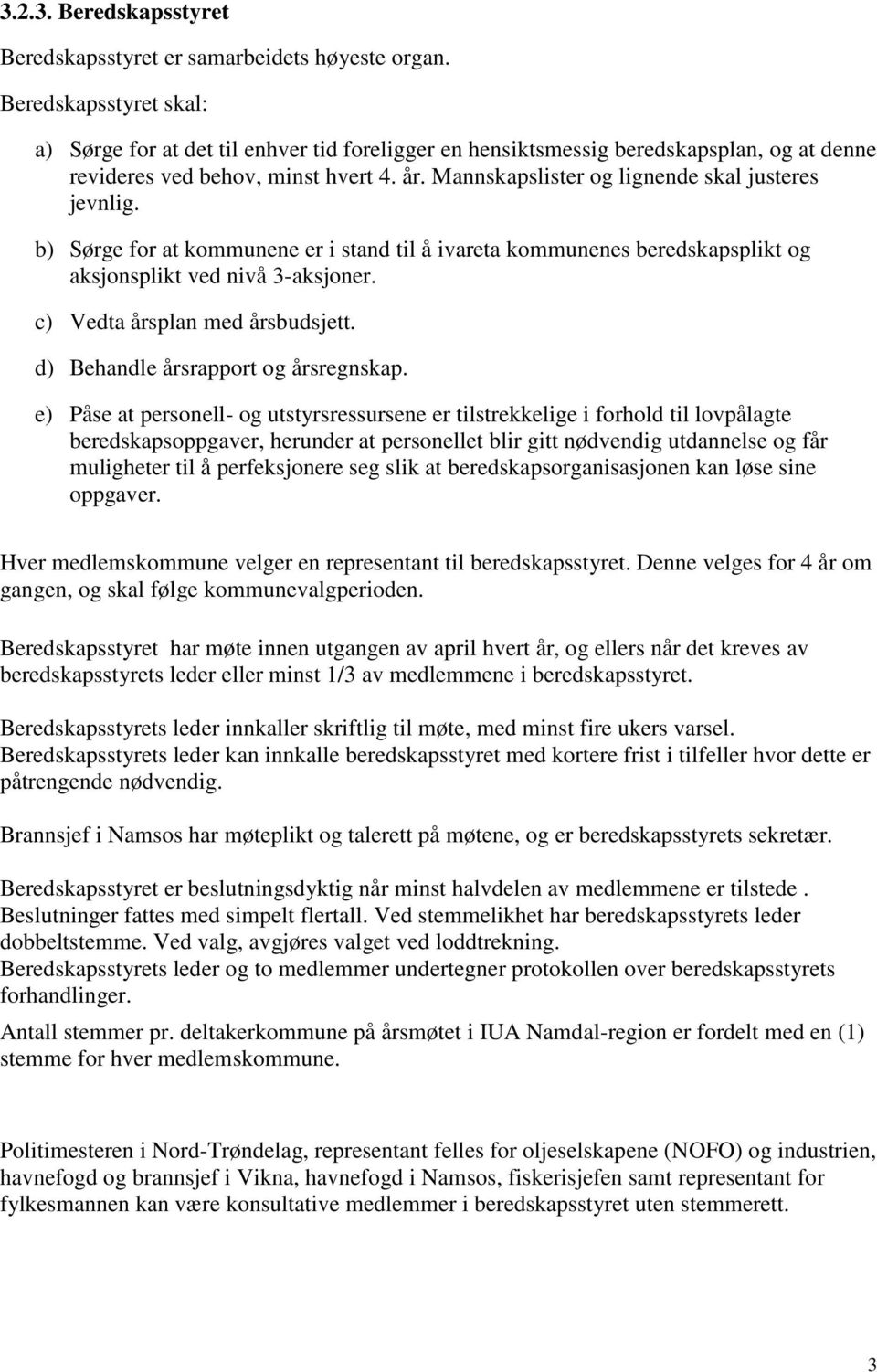 3.2.3. Beredskapsstyret

Beredskapsstyret er samarbeidets høyeste organ.

Beredskapsstyret skal:

a) Sørge for at det til enhver tid foreligger en hensiktsmessig beredskapsplan, og at denne revideres ved behov, minst hvert 4. år. Mannskapslister og lignende skal justeres jevnlig.

b) Sørge for at kommunene er i stand til å ivareta kommunenes beredskapsplikt og aksjonsplikt ved nivå 3-aksjoner.

c) Vedta årsplan med årsbudsjett.

d) Behandle årsrapport og årsregnskap.

e) Påse at personell- og utstyrsressursene er tilstrekkelige i forhold til lovpålagte beredskapsoppgaver, herunder at personellet blir gitt nødvendig utdannelse og får muligheter til å perfeksjonere seg slik at beredskapsorganisasjonen kan løse sine oppgaver.

Hver medlemskommune velger en representant til beredskapsstyret. Denne velges for 4 år om gangen, og skal følge kommunevalgperioden.

Beredskapsstyret har møte innen utgangen av april hvert år, og ellers når det kreves av beredskapsstyrets leder eller minst 1/3 av medlemmene i beredskapsstyret.

Beredskapsstyrets leder innkaller skriftlig til møte, med minst fire ukers varsel. Beredskapsstyrets leder kan innkalle beredskapsstyret med kortere frist i tilfeller hvor dette er påtrengende nødvendig.

Brannsjef i Namsos har møteplikt og talerett på møtene, og er beredskapsstyrets sekretær.

Beredskapsstyret er beslutningsdyktig når minst halvdelen av medlemmene er tilstede . Beslutninger fattes med simpelt flertall. Ved stemmelikhet har beredskapsstyrets leder dobbeltstemme. Ved valg, avgjøres valget ved loddtrekning.
Beredskapsstyrets leder og to medlemmer undertegner protokollen over beredskapsstyrets forhandlinger.

Antall stemmer pr. deltakerkommune på årsmøtet i IUA Namdal-region er fordelt med en (1) stemme for hver medlemskommune.

Politimesteren i Nord-Trøndelag, representant felles for oljeselskapene (NOFO) og industrien, havnefogd og brannsjef i Vikna, havnefogd i Namsos, fiskerisjefen samt representant for fylkesmannen kan være konsultative medlemmer i beredskapsstyret uten stemmerett.

3